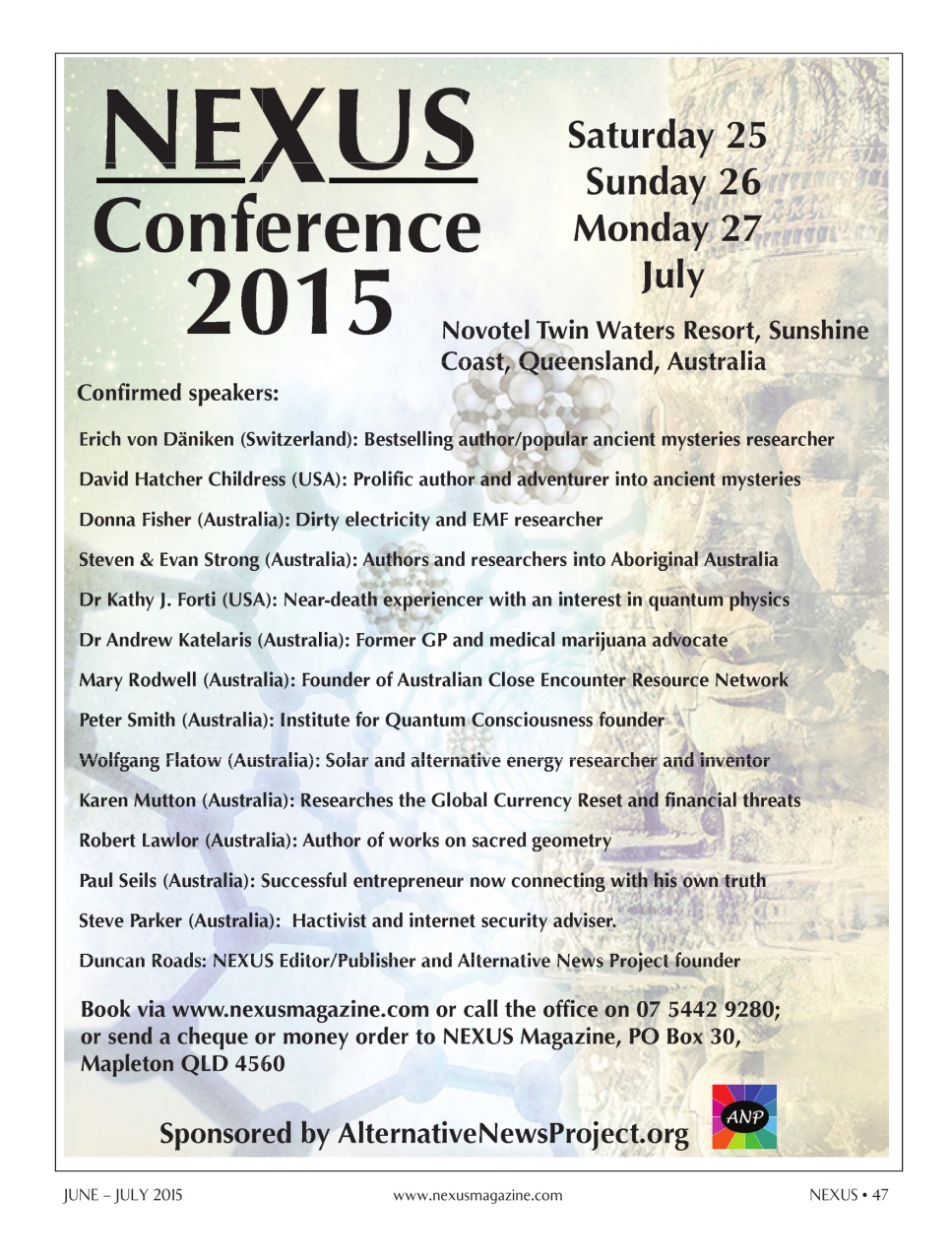 NEXUS
Conference
2015

Saturday 25
Sunday 26
Monday 27
July

Novotel Twin Waters Resort, Sunshine Coast, Queensland, Australia

Confirmed speakers:

Erich von Däniken (Switzerland): Bestselling author/popular ancient mysteries researcher

David Hatcher Childress (USA): Prolific author and adventurer into ancient mysteries

Donna Fisher (Australia): Dirty electricity and EMF researcher

Steven & Evan Strong (Australia): Authors and researchers into Aboriginal Australia

Dr Kathy J. Forti (USA): Near-death experiencer with an interest in quantum physics

Dr Andrew Katelaris (Australia): Former GP and medical marijuana advocate

Mary Rodwell (Australia): Founder of Australian Close Encounter Resource Network

Peter Smith (Australia): Institute for Quantum Consciousness founder

Wolfgang Flatow (Australia): Solar and alternative energy researcher and inventor

Karen Mutton (Australia): Researches the Global Currency Reset and financial threats

Robert Lawlor (Australia): Author of works on sacred geometry

Paul Seils (Australia): Successful entrepreneur now connecting with his own truth

Steve Parker (Australia): Hactivist and internet security adviser.

Duncan Roads: NEXUS Editor/Publisher and Alternative News Project founder

Book via www.nexusmagazine.com or call the office on 07 5442 9280; or send a cheque or money order to NEXUS Magazine, PO Box 30, Mapleton QLD 4560

Sponsored by AlternativeNewsProject.org

ANP

JUNE – JULY 2015 www.nexusmagazine.com NEXUS • 47